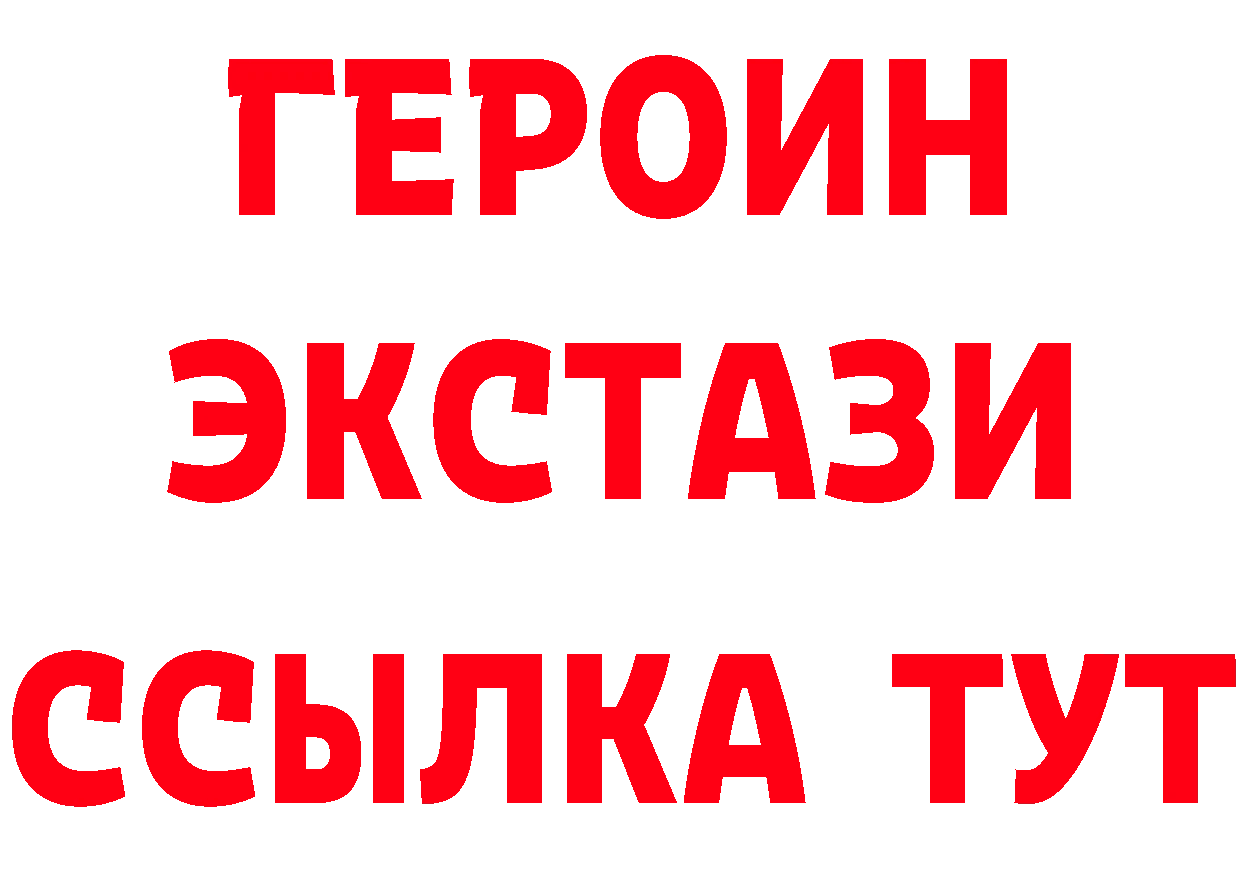 ГЕРОИН
ЭКСТАЗИ
ССЫЛКА ТУТ